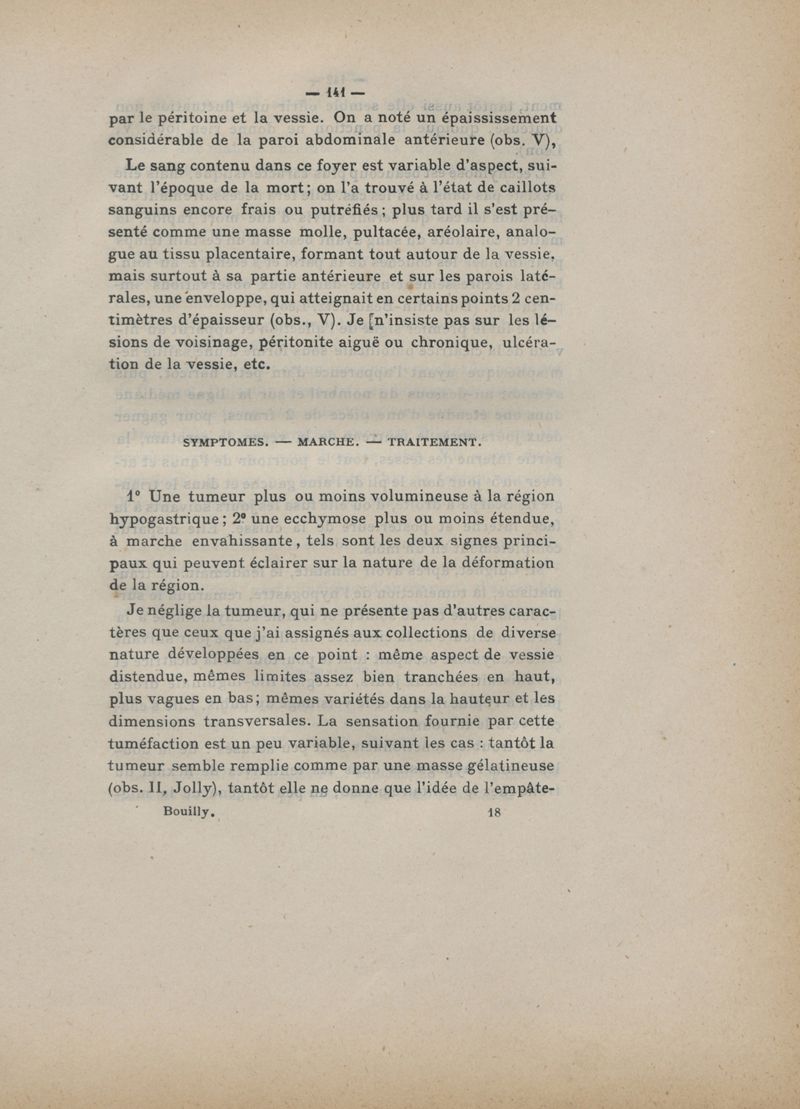 — 141 —

par le péritoine et la vessie. On a noté un épaississement considérable de la paroi abdominale antérieure (obs. V),

Le sang contenu dans ce foyer est variable d'aspect, suivant l'époque de la mort; on l'a trouvé à l'état de caillots sanguins encore frais ou putréfiés; plus tard il s'est présenté comme une masse molle, pultacée, aréolaire, analogue au tissu placentaire, formant tout autour de la vessie, mais surtout à sa partie antérieure et sur les parois latérales, une enveloppe, qui atteignait en certains points 2 centimètres d'épaisseur (obs., V). Je [n'insiste pas sur les lésions de voisinage, péritonite aiguë ou chronique, ulcération de la vessie, etc.

SYMPTOMES. — MARCHE. — TRAITEMENT.

1° Une tumeur plus ou moins volumineuse à la région hypogastrique; 2° une ecchymose plus ou moins étendue, à marche envahissante, tels sont les deux signes principaux qui peuvent éclairer sur la nature de la déformation de la région.

Je néglige la tumeur, qui ne présente pas d'autres caractères que ceux que j'ai assignés aux collections de diverse nature développées en ce point : même aspect de vessie distendue, mêmes limites assez bien tranchées en haut, plus vagues en bas; mêmes variétés dans la hauteur et les dimensions transversales. La sensation fournie par cette tuméfaction est un peu variable, suivant les cas : tantôt la tumeur semble remplie comme par une masse gélatineuse (obs. II, Jolly), tantôt elle ne donne que l'idée de l'empâte-

Bouilly. 18